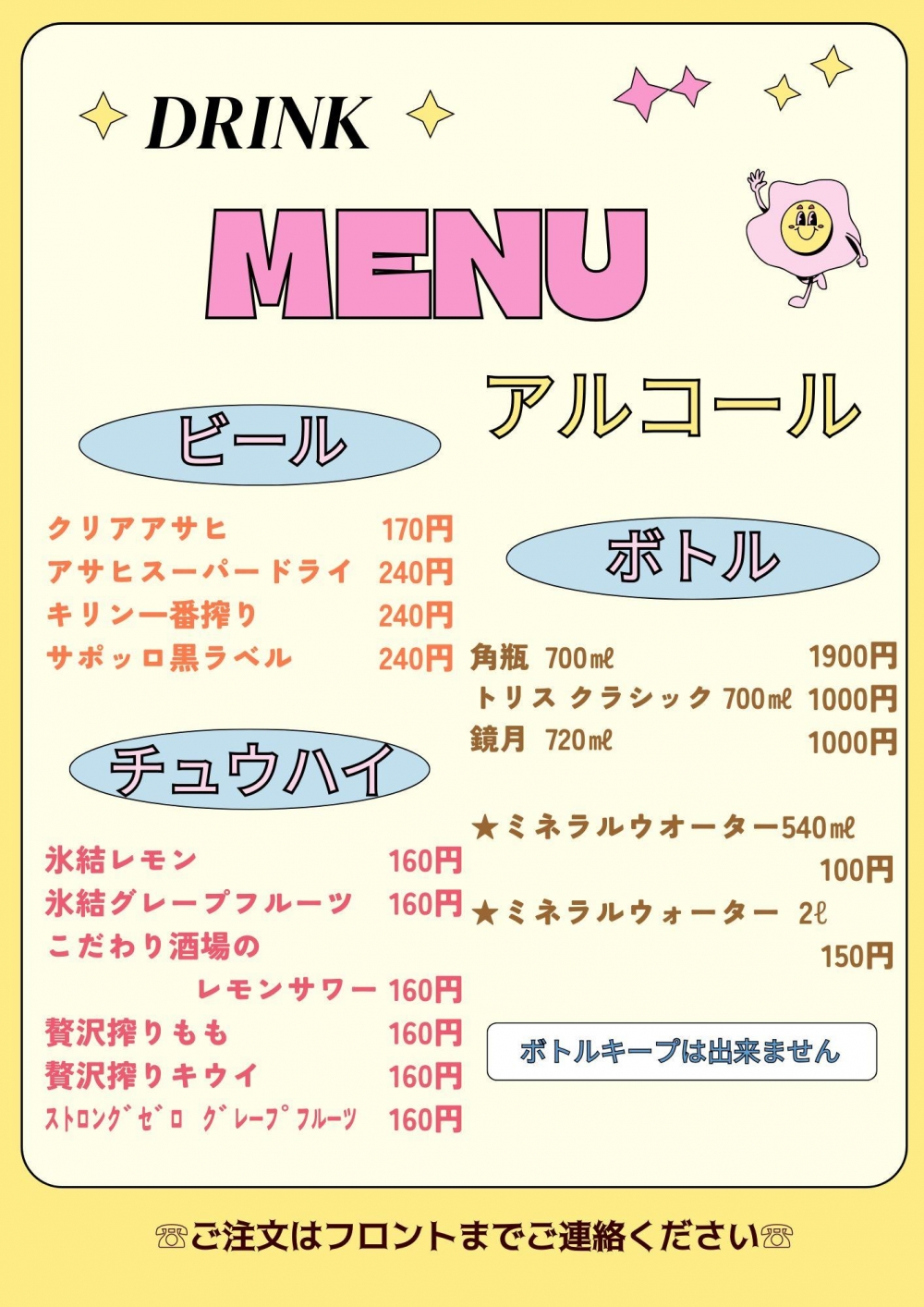 DRINK

MENU

アルコール

ビール

クリアアサヒ 170円
アサヒスーパードライ 240円
キリン一番搾り 240円
サポッロ黒ラベル 240円

チュウハイ

氷結レモン 160円
氷結グレープフルーツ 160円
こだわり酒場の
レモンサワー 160円
贅沢搾りもも 160円
贅沢搾りキウイ 160円
ストロングゼロ グレープフルーツ 160円

ボトル

角瓶 700㎖ 1900円
トリス クラシック 700㎖ 1000円
鏡月 720㎖ 1000円

★ミネラルウオーター540㎖
100円
★ミネラルウォーター 2ℓ
150円

ボトルキープは出来ません

☏ご注文はフロントまでご連絡ください☏